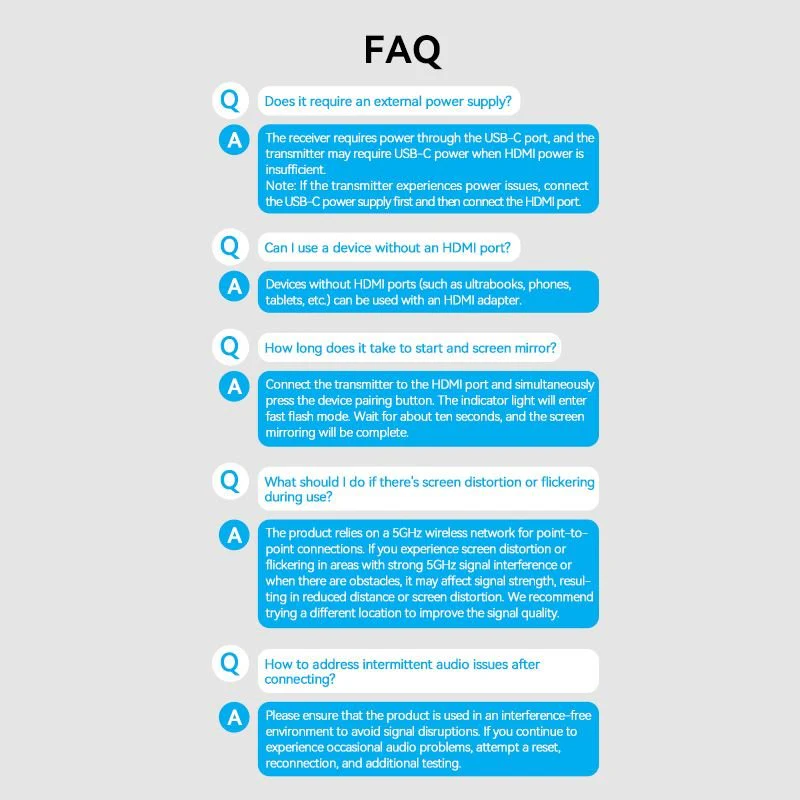 FAQ

Q
Does it require an external power supply?

A
The receiver requires power through the USB-C port, and the transmitter may require USB-C power when HDMI power is insufficient.
Note: If the transmitter experiences power issues, connect the USB-C power supply first and then connect the HDMI port.

Q
Can I use a device without an HDMI port?

A
Devices without HDMI ports (such as ultrabooks, phones, tablets, etc.) can be used with an HDMI adapter.

Q
How long does it take to start and screen mirror?

A
Connect the transmitter to the HDMI port and simultaneously press the device pairing button. The indicator light will enter fast flash mode. Wait for about ten seconds, and the screen mirroring will be complete.

Q
What should I do if there's screen distortion or flickering during use?

A
The product relies on a 5GHz wireless network for point-to-point connections. If you experience screen distortion or flickering in areas with strong 5GHz signal interference or when there are obstacles, it may affect signal strength, resulting in reduced distance or screen distortion. We recommend trying a different location to improve the signal quality.

Q
How to address intermittent audio issues after connecting?

A
Please ensure that the product is used in an interference-free environment to avoid signal disruptions. If you continue to experience occasional audio problems, attempt a reset, reconnection, and additional testing.